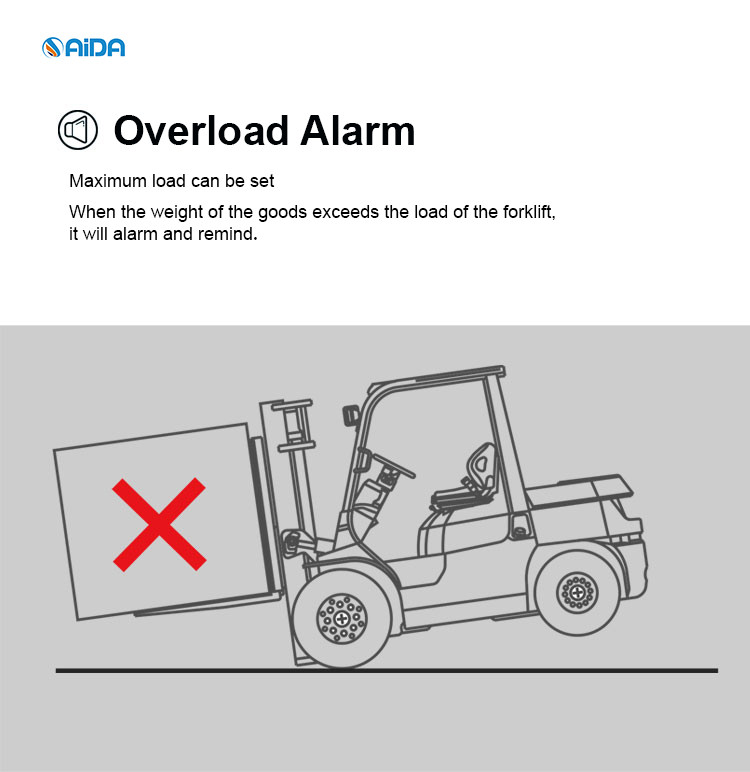 AiDA

Overload Alarm

Maximum load can be set

When the weight of the goods exceeds the load of the forklift, it will alarm and remind.